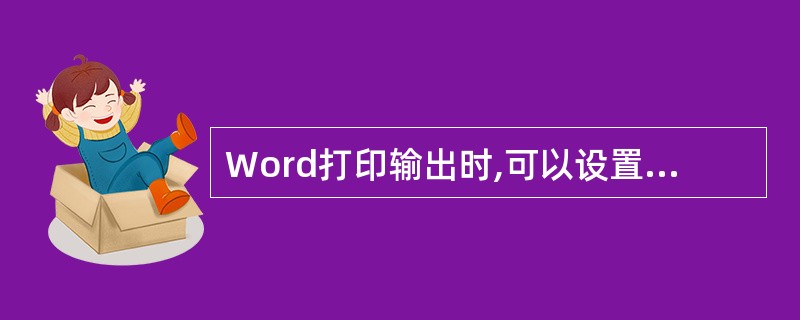 Word打印输出时,可以设置...